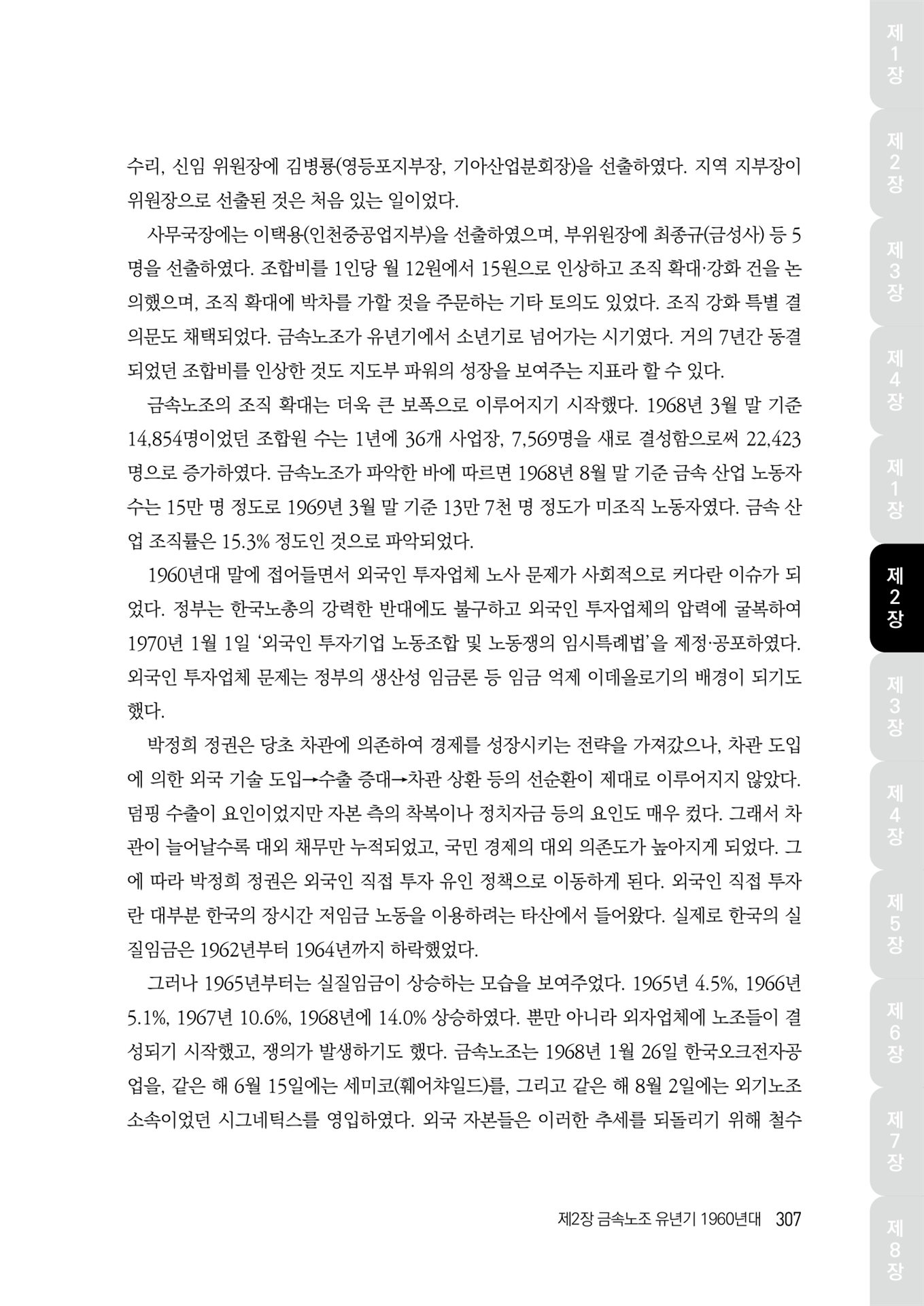 수리, 신임 위원장에 김병룡(영등포지부장, 기아산업분회장)을 선출하였다. 지역 지부장이 위원장으로 선출된 것은 처음 있는 일이었다.

사무국장에는 이택용(인천중공업지부)을 선출하였으며, 부위원장에 최종규(금성사) 등 5명을 선출하였다. 조합비를 1인당 월 12원에서 15원으로 인상하고 조직 확대·강화 건을 논의했으며, 조직 확대에 박차를 가할 것을 주문하는 기타 토의도 있었다. 조직 강화 특별 결의문도 채택되었다. 금속노조가 유년기에서 소년기로 넘어가는 시기였다. 거의 7년간 동결되었던 조합비를 인상한 것도 지도부 파워의 성장을 보여주는 지표라 할 수 있다.

금속노조의 조직 확대는 더욱 큰 보폭으로 이루어지기 시작했다. 1968년 3월 말 기준 14,854명이었던 조합원 수는 1년에 36개 사업장, 7,569명을 새로 결성함으로써 22,423명으로 증가하였다. 금속노조가 파악한 바에 따르면 1968년 8월 말 기준 금속 산업 노동자 수는 15만 명 정도로 1969년 3월 말 기준 13만 7천 명 정도가 미조직 노동자였다. 금속 산업 조직률은 15.3% 정도인 것으로 파악되었다.

1960년대 말에 접어들면서 외국인 투자업체 노사 문제가 사회적으로 커다란 이슈가 되었다. 정부는 한국노총의 강력한 반대에도 불구하고 외국인 투자업체의 압력에 굴복하여 1970년 1월 1일 '외국인 투자기업 노동조합 및 노동쟁의 임시특례법'을 제정·공포하였다. 외국인 투자업체 문제는 정부의 생산성 임금론 등 임금 억제 이데올로기의 배경이 되기도 했다.

박정희 정권은 당초 차관에 의존하여 경제를 성장시키는 전략을 가져갔으나, 차관 도입에 의한 외국 기술 도입→수출 증대→차관 상환 등의 선순환이 제대로 이루어지지 않았다. 덤핑 수출이 요인이었지만 자본 측의 착복이나 정치자금 등의 요인도 매우 컸다. 그래서 차관이 늘어날수록 대외 채무만 누적되었고, 국민 경제의 대외 의존도가 높아지게 되었다. 그에 따라 박정희 정권은 외국인 직접 투자 유인 정책으로 이동하게 된다. 외국인 직접 투자란 대부분 한국의 장시간 저임금 노동을 이용하려는 타산에서 들어왔다. 실제로 한국의 실질임금은 1962년부터 1964년까지 하락했었다.

그러나 1965년부터는 실질임금이 상승하는 모습을 보여주었다. 1965년 4.5%, 1966년 5.1%, 1967년 10.6%, 1968년에 14.0% 상승하였다. 뿐만 아니라 외자업체에 노조들이 결성되기 시작했고, 쟁의가 발생하기도 했다. 금속노조는 1968년 1월 26일 한국오크전자공업을, 같은 해 6월 15일에는 세미코(훼어챠일드)를, 그리고 같은 해 8월 2일에는 외기노조 소속이었던 시그네틱스를 영입하였다. 외국 자본들은 이러한 추세를 되돌리기 위해 철수

제2장 금속노조 유년기 1960년대 307

제1장 제2장 제3장 제4장 제1장 제2장 제3장 제4장 제5장 제6장 제7장 제8장